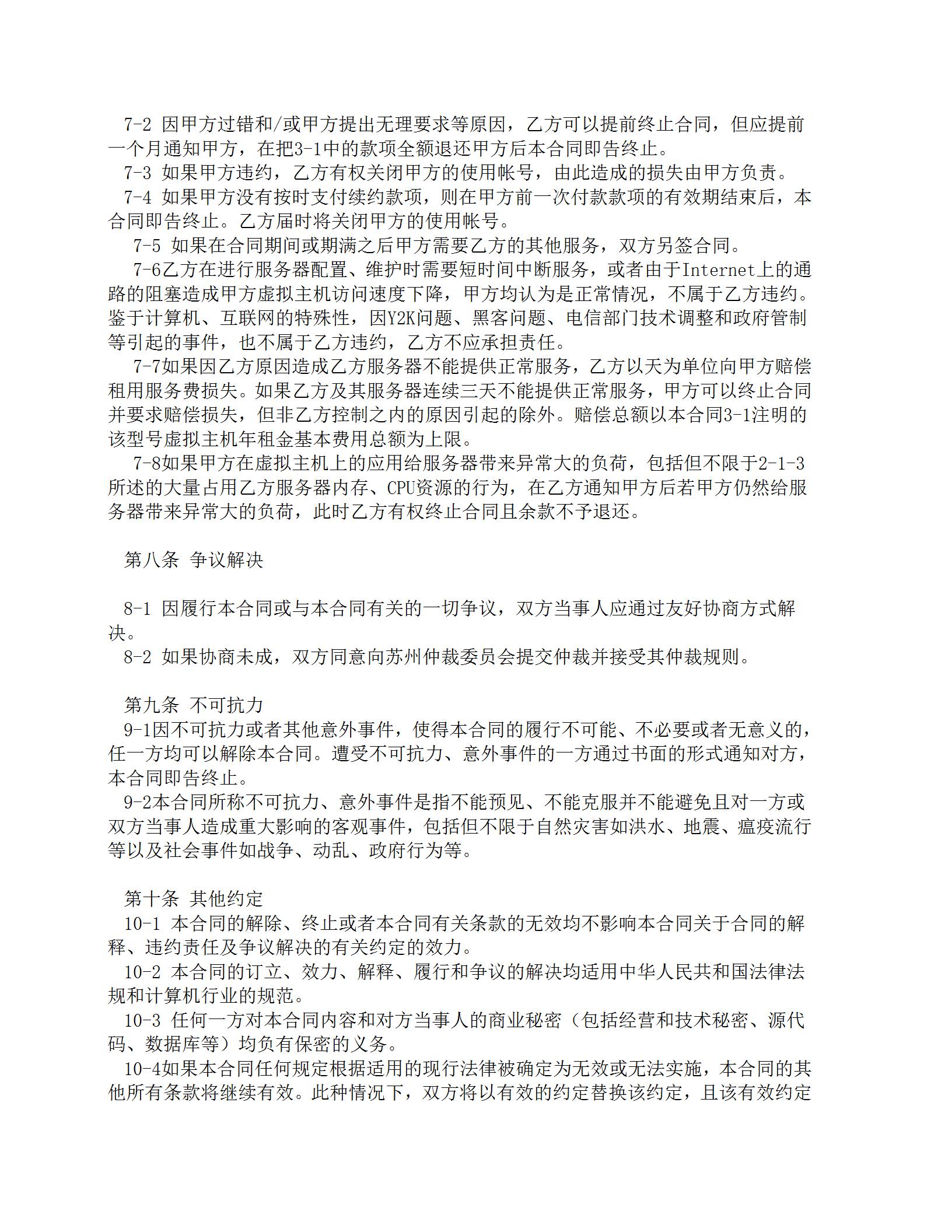 7-2 因甲方过错和/或甲方提出无理要求等原因，乙方可以提前终止合同，但应提前一个月通知甲方，在把3-1中的款项全额退还甲方后本合同即告终止。

7-3 如果甲方违约，乙方有权关闭甲方的使用帐号，由此造成的损失由甲方负责。

7-4 如果甲方没有按时支付续约款项，则在甲方前一次付款款项的有效期结束后，本合同即告终止。乙方届时将关闭甲方的使用帐号。

7-5 如果在合同期间或期满之后甲方需要乙方的其他服务，双方另签合同。

7-6乙方在进行服务器配置、维护时需要短时间中断服务，或者由于Internet上的通路的阻塞造成甲方虚拟主机访问速度下降，甲方均认为是正常情况，不属于乙方违约。鉴于计算机、互联网的特殊性，因Y2K问题、黑客问题、电信部门技术调整和政府管制等引起的事件，也不属于乙方违约，乙方不应承担责任。

7-7如果因乙方原因造成乙方服务器不能提供正常服务，乙方以天为单位向甲方赔偿租用服务费损失。如果乙方及其服务器连续三天不能提供正常服务，甲方可以终止合同并要求赔偿损失，但非乙方控制之内的原因引起的除外。赔偿总额以本合同3-1注明的该型号虚拟主机年租金基本费用总额为上限。

7-8如果甲方在虚拟主机上的应用给服务器带来异常大的负荷，包括但不限于2-1-3所述的大量占用乙方服务器内存、CPU资源的行为，在乙方通知甲方后若甲方仍然给服务器带来异常大的负荷，此时乙方有权终止合同且余款不予退还。

第八条 争议解决

8-1 因履行本合同或与本合同有关的一切争议，双方当事人应通过友好协商方式解决。

8-2 如果协商未成，双方同意向苏州仲裁委员会提交仲裁并接受其仲裁规则。

第九条 不可抗力

9-1因不可抗力或者其他意外事件，使得本合同的履行不可能、不必要或者无意义的，任一方均可以解除本合同。遭受不可抗力、意外事件的一方通过书面的形式通知对方，本合同即告终止。

9-2本合同所称不可抗力、意外事件是指不能预见、不能克服并不能避免且对一方或双方当事人造成重大影响的客观事件，包括但不限于自然灾害如洪水、地震、瘟疫流行等以及社会事件如战争、动乱、政府行为等。

第十条 其他约定

10-1 本合同的解除、终止或者本合同有关条款的无效均不影响本合同关于合同的解释、违约责任及争议解决的有关约定的效力。

10-2 本合同的订立、效力、解释、履行和争议的解决均适用中华人民共和国法律法规和计算机行业的规范。

10-3 任何一方对本合同内容和对方当事人的商业秘密（包括经营和技术秘密、源代码、数据库等）均负有保密的义务。

10-4如果本合同任何规定根据适用的现行法律被确定为无效或无法实施，本合同的其他所有条款将继续有效。此种情况下，双方将以有效的约定替换该约定，且该有效约定